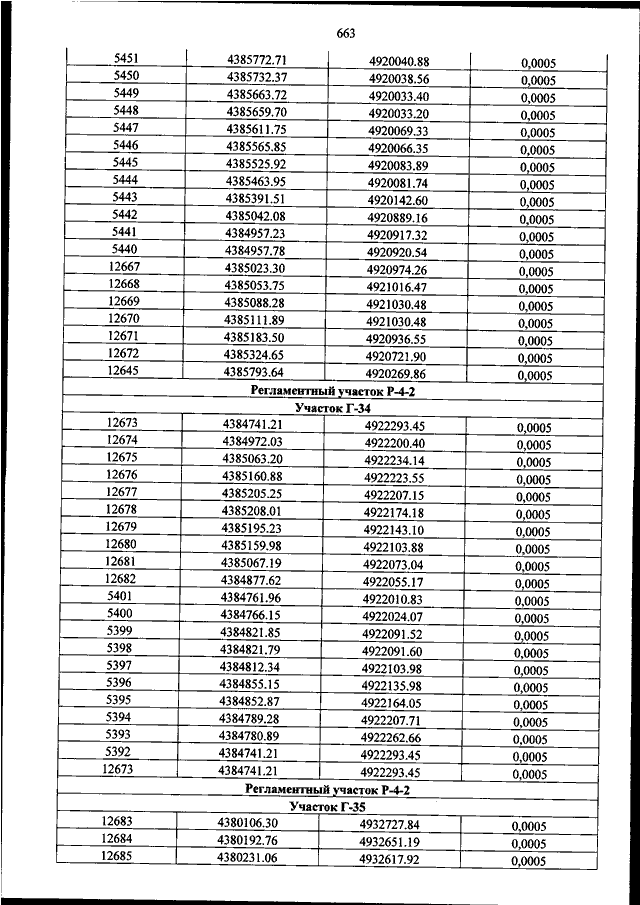 663

| | | | |
|---|---|---|---|
| 5451 | 4385772.71 | 4920040.88 | 0,0005 |
| 5450 | 4385732.37 | 4920038.56 | 0,0005 |
| 5449 | 4385663.72 | 4920033.40 | 0,0005 |
| 5448 | 4385659.70 | 4920033.20 | 0,0005 |
| 5447 | 4385611.75 | 4920069.33 | 0,0005 |
| 5446 | 4385565.85 | 4920066.35 | 0,0005 |
| 5445 | 4385525.92 | 4920083.89 | 0,0005 |
| 5444 | 4385463.95 | 4920081.74 | 0,0005 |
| 5443 | 4385391.51 | 4920142.60 | 0,0005 |
| 5442 | 4385042.08 | 4920889.16 | 0,0005 |
| 5441 | 4384957.23 | 4920917.32 | 0,0005 |
| 5440 | 4384957.78 | 4920920.54 | 0,0005 |
| 12667 | 4385023.30 | 4920974.26 | 0,0005 |
| 12668 | 4385053.75 | 4921016.47 | 0,0005 |
| 12669 | 4385088.28 | 4921030.48 | 0,0005 |
| 12670 | 4385111.89 | 4921030.48 | 0,0005 |
| 12671 | 4385183.50 | 4920936.55 | 0,0005 |
| 12672 | 4385324.65 | 4920721.90 | 0,0005 |
| 12645 | 4385793.64 | 4920269.86 | 0,0005 |
| Регламентный участок Р-4-2 | | | |
| Участок Г-34 | | | |
| 12673 | 4384741.21 | 4922293.45 | 0,0005 |
| 12674 | 4384972.03 | 4922200.40 | 0,0005 |
| 12675 | 4385063.20 | 4922234.14 | 0,0005 |
| 12676 | 4385160.88 | 4922223.55 | 0,0005 |
| 12677 | 4385205.25 | 4922207.15 | 0,0005 |
| 12678 | 4385208.01 | 4922174.18 | 0,0005 |
| 12679 | 4385195.23 | 4922143.10 | 0,0005 |
| 12680 | 4385159.98 | 4922103.88 | 0,0005 |
| 12681 | 4385067.19 | 4922073.04 | 0,0005 |
| 12682 | 4384877.62 | 4922055.17 | 0,0005 |
| 5401 | 4384761.96 | 4922010.83 | 0,0005 |
| 5400 | 4384766.15 | 4922024.07 | 0,0005 |
| 5399 | 4384821.85 | 4922091.52 | 0,0005 |
| 5398 | 4384821.79 | 4922091.60 | 0,0005 |
| 5397 | 4384812.34 | 4922103.98 | 0,0005 |
| 5396 | 4384855.15 | 4922135.98 | 0,0005 |
| 5395 | 4384852.87 | 4922164.05 | 0,0005 |
| 5394 | 4384789.28 | 4922207.71 | 0,0005 |
| 5393 | 4384780.89 | 4922262.66 | 0,0005 |
| 5392 | 4384741.21 | 4922293.45 | 0,0005 |
| 12673 | 4384741.21 | 4922293.45 | 0,0005 |
| Регламентный участок Р-4-2 | | | |
| Участок Г-35 | | | |
| 12683 | 4380106.30 | 4932727.84 | 0,0005 |
| 12684 | 4380192.76 | 4932651.19 | 0,0005 |
| 12685 | 4380231.06 | 4932617.92 | 0,0005 |